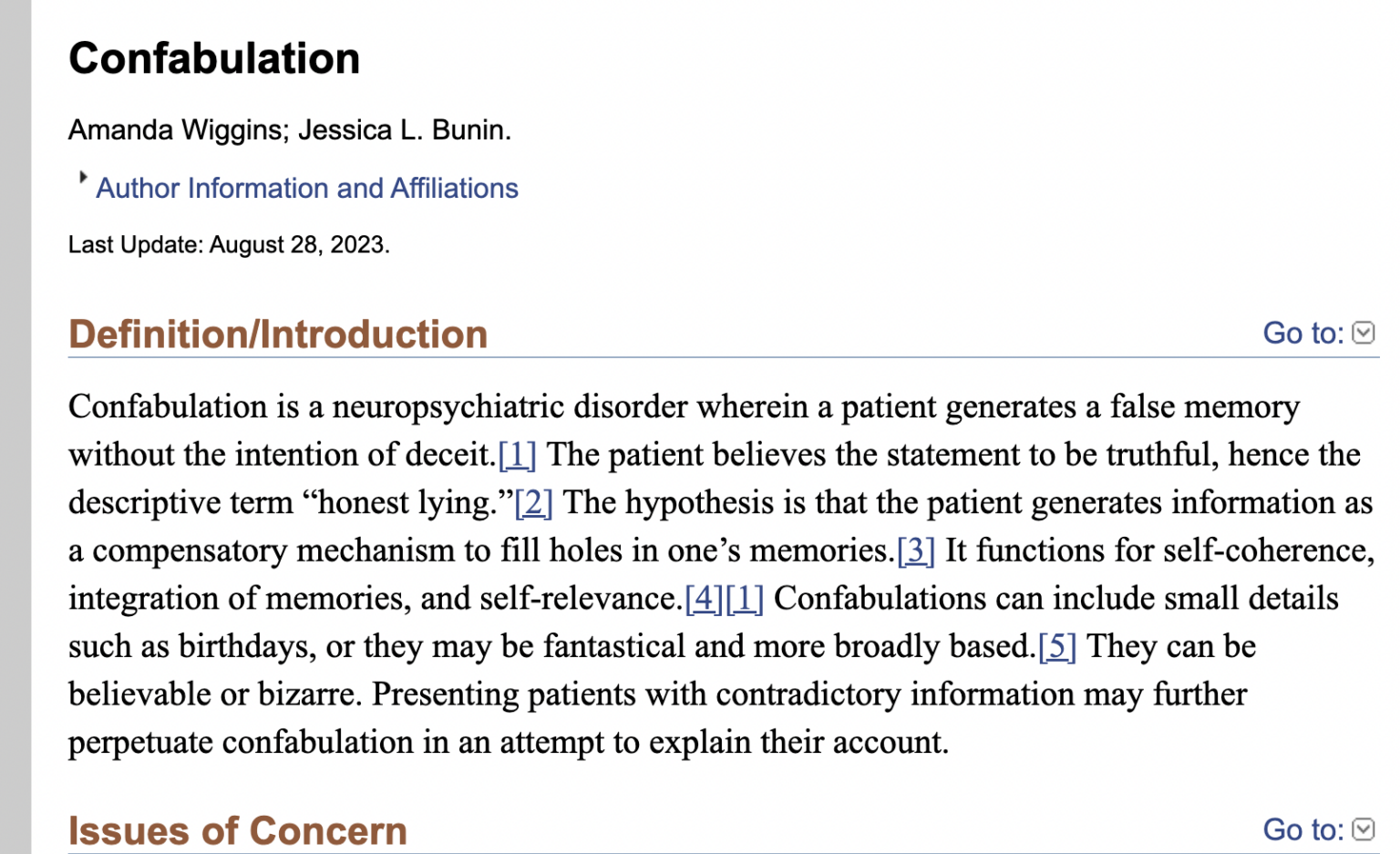 Confabulation

Amanda Wiggins; Jessica L. Bunin.

Author Information and Affiliations

Last Update: August 28, 2023.

Definition/Introduction

Go to:

Confabulation is a neuropsychiatric disorder wherein a patient generates a false memory without the intention of deceit.[1] The patient believes the statement to be truthful, hence the descriptive term “honest lying.”[2] The hypothesis is that the patient generates information as a compensatory mechanism to fill holes in one’s memories.[3] It functions for self-coherence, integration of memories, and self-relevance.[4][1] Confabulations can include small details such as birthdays, or they may be fantastical and more broadly based.[5] They can be believable or bizarre. Presenting patients with contradictory information may further perpetuate confabulation in an attempt to explain their account.

Issues of Concern

Go to: